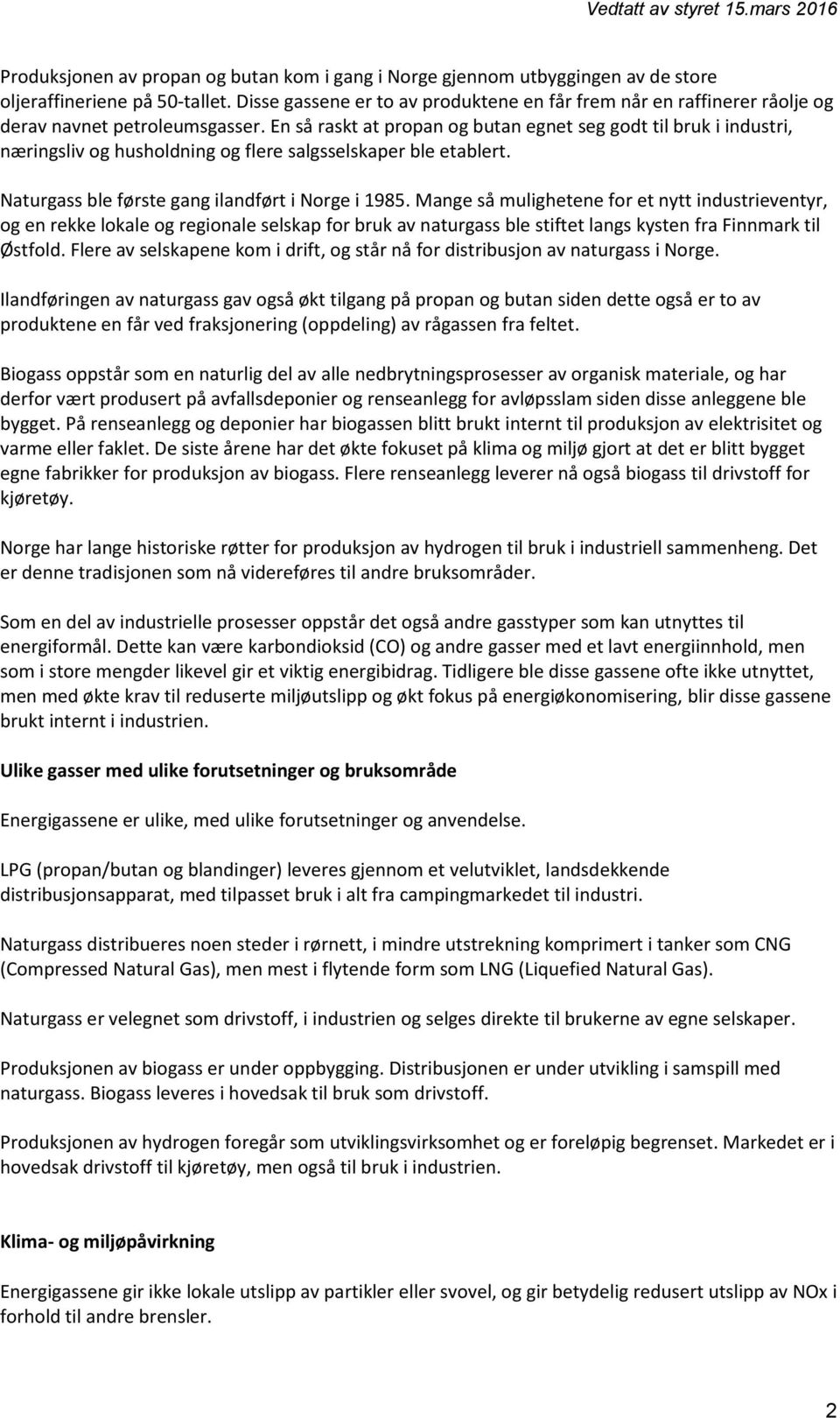 Vedtatt av styret 15.mars 2016

Produksjonen av propan og butan kom i gang i Norge gjennom utbyggingen av de store oljeraffineriene på 50-tallet. Disse gassene er to av produktene en får frem når en raffinerer råolje og derav navnet petroleumsgasser. En så raskt at propan og butan egnet seg godt til bruk i industri, næringsliv og husholdning og flere salgsselskaper ble etablert.

Naturgass ble første gang ilandført i Norge i 1985. Mange så mulighetene for et nytt industrieventyr, og en rekke lokale og regionale selskap for bruk av naturgass ble stiftet langs kysten fra Finnmark til Østfold. Flere av selskapene kom i drift, og står nå for distribusjon av naturgass i Norge.

Ilandføringen av naturgass gav også økt tilgang på propan og butan siden dette også er to av produktene en får ved fraksjonering (oppdeling) av rågassen fra feltet.

Biogass oppstår som en naturlig del av alle nedbrytningsprosesser av organisk materiale, og har derfor vært produsert på avfallsdeponier og renseanlegg for avløpsslam siden disse anleggene ble bygget. På renseanlegg og deponier har biogassen blitt brukt internt til produksjon av elektrisitet og varme eller faklet. De siste årene har det økte fokuset på klima og miljø gjort at det er blitt bygget egne fabrikker for produksjon av biogass. Flere renseanlegg leverer nå også biogass til drivstoff for kjøretøy.

Norge har lange historiske røtter for produksjon av hydrogen til bruk i industriell sammenheng. Det er denne tradisjonen som nå videreføres til andre bruksområder.

Som en del av industrielle prosesser oppstår det også andre gasstyper som kan utnyttes til energiformål. Dette kan være karbondioksid (CO) og andre gasser med et lavt energiinnhold, men som i store mengder likevel gir et viktig energibidrag. Tidligere ble disse gassene ofte ikke utnyttet, men med økte krav til reduserte miljøutslipp og økt fokus på energiøkonomisering, blir disse gassene brukt internt i industrien.

Ulike gasser med ulike forutsetninger og bruksområde

Energigassene er ulike, med ulike forutsetninger og anvendelse.

LPG (propan/butan og blandinger) leveres gjennom et velutviklet, landsdekkende distribusjonsapparat, med tilpasset bruk i alt fra campingmarkedet til industri.

Naturgass distribueres noen steder i rørnett, i mindre utstrekning komprimert i tanker som CNG (Compressed Natural Gas), men mest i flytende form som LNG (Liquefied Natural Gas).

Naturgass er velegnet som drivstoff, i industrien og selges direkte til brukerne av egne selskaper.

Produksjonen av biogass er under oppbygging. Distribusjonen er under utvikling i samspill med naturgass. Biogass leveres i hovedsak til bruk som drivstoff.

Produksjonen av hydrogen foregår som utviklingsvirksomhet og er foreløpig begrenset. Markedet er i hovedsak drivstoff til kjøretøy, men også til bruk i industrien.

Klima- og miljøpåvirkning

Energigassene gir ikke lokale utslipp av partikler eller svovel, og gir betydelig redusert utslipp av NOx i forhold til andre brensler.

2